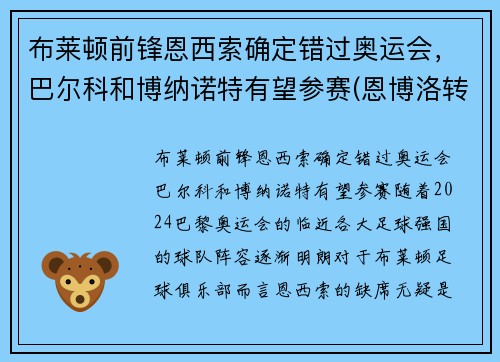 布莱顿前锋恩西索确定错过奥运会，巴尔科和博纳诺特有望参赛(恩博洛转

布莱顿前锋恩西索确定错过奥运会巴尔科和博纳诺特有望参赛随着2024巴黎奥运会的临近各大足球强国的球队阵容逐渐明朗对于布莱顿足球俱乐部而言恩西索的缺席无疑是